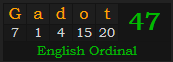 | G | a | d | o | t | 47 |
|---|---|---|---|---|---|
| 7 | 1 | 4 | 15 | 20 | |

English Ordinal